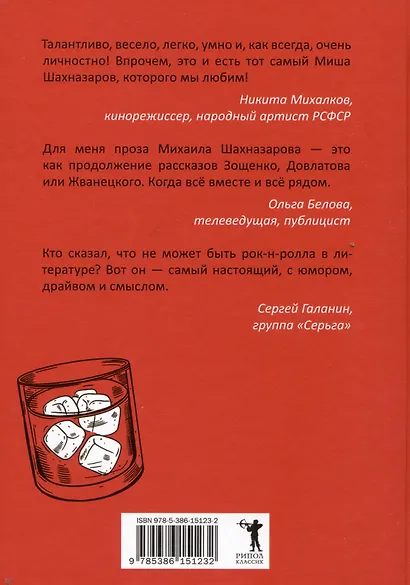 Талантливо, весело, легко, умно и, как всегда, очень личностно! Впрочем, это и есть тот самый Миша Шахназаров, которого мы любим!

Никита Михалков, кинорежиссер, народный артист РСФСР

Для меня проза Михаила Шахназарова — это как продолжение рассказов Зощенко, Довлатова или Жванецкого. Когда всё вместе и всё рядом.

Ольга Белова, телеведущая, публицист

Кто сказал, что не может быть рок-н-ролла в литературе? Вот он — самый настоящий, с юмором, драйвом и смыслом.

Сергей Галанин, группа «Серьга»

ISBN 978-5-386-15123-2

9 785386 151232

РИПОЛ КЛАССИК